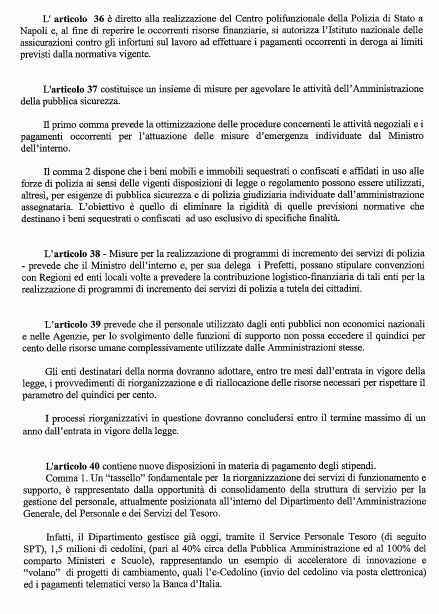 L' articolo 36 è diretto alla realizzazione del Centro polifunzionale della Polizia di Stato a Napoli e, al fine di reperire le occorrenti risorse finanziarie, si autorizza l'Istituto nazionale delle assicurazioni contro gli infortuni sul lavoro ad effettuare i pagamenti occorrenti in deroga ai limiti previsti dalla normativa vigente.

L'articolo 37 costituisce un insieme di misure per agevolare le attività dell'Amministrazione della pubblica sicurezza.

Il primo comma prevede la ottimizzazione delle procedure concernenti le attività negoziali e i pagamenti occorrenti per l'attuazione delle misure d'emergenza individuate dal Ministro dell'interno.

Il comma 2 dispone che i beni mobili e immobili sequestrati o confiscati e affidati in uso alle forze di polizia ai sensi delle vigenti disposizioni di legge o regolamento possono essere utilizzati, altresì, per esigenze di pubblica sicurezza e di polizia giudiziaria individuate dall'amministrazione assegnataria. L'obiettivo è quello di eliminare la rigidità di quelle previsioni normative che destinano i beni sequestrati o confiscati ad uso esclusivo di specifiche finalità.

L'articolo 38 - Misure per la realizzazione di programmi di incremento dei servizi di polizia - prevede che il Ministro dell'interno e, per sua delega i Prefetti, possano stipulare convenzioni con Regioni ed enti locali volte a prevedere la contribuzione logistico-finanziaria di tali enti per la realizzazione di programmi di incremento dei servizi di polizia a tutela dei cittadini.

L'articolo 39 prevede che il personale utilizzato dagli enti pubblici non economici nazionali e nelle Agenzie, per lo svolgimento delle funzioni di supporto non possa eccedere il quindici per cento delle risorse umane complessivamente utilizzate dalle Amministrazioni stesse.

Gli enti destinatari della norma dovranno adottare, entro tre mesi dall'entrata in vigore della legge, i provvedimenti di riorganizzazione e di riallocazione delle risorse necessari per rispettare il parametro del quindici per cento.

I processi riorganizzativi in questione dovranno concludersi entro il termine massimo di un anno dall'entrata in vigore della legge.

L'articolo 40 contiene nuove disposizioni in materia di pagamento degli stipendi.
Comma 1. Un "tassello" fondamentale per la riorganizzazione dei servizi di funzionamento e supporto, è rappresentato dalla opportunità di consolidamento della struttura di servizio per la gestione del personale, attualmente posizionata all'interno del Dipartimento dell'Amministrazione Generale, del Personale e dei Servizi del Tesoro.

Infatti, il Dipartimento gestisce già oggi, tramite il Service Personale Tesoro (di seguito SPT), 1,5 milioni di cedolini, (pari al 40% circa della Pubblica Amministrazione ed al 100% del comparto Ministeri e Scuole), rappresentando un esempio di acceleratore di innovazione e "volano" di progetti di cambiamento, quali l'e-Cedolino (invio del cedolino via posta elettronica) ed i pagamenti telematici verso la Banca d'Italia.